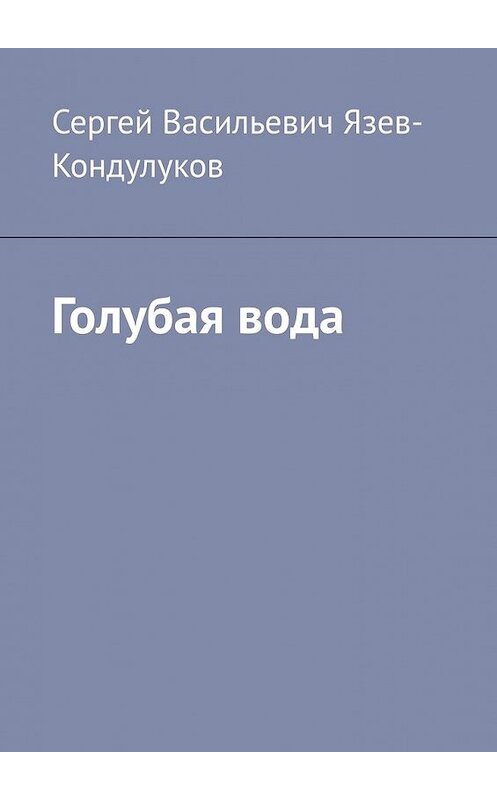 Сергей Васильевич Язев-Кондулуков

Голубая вода